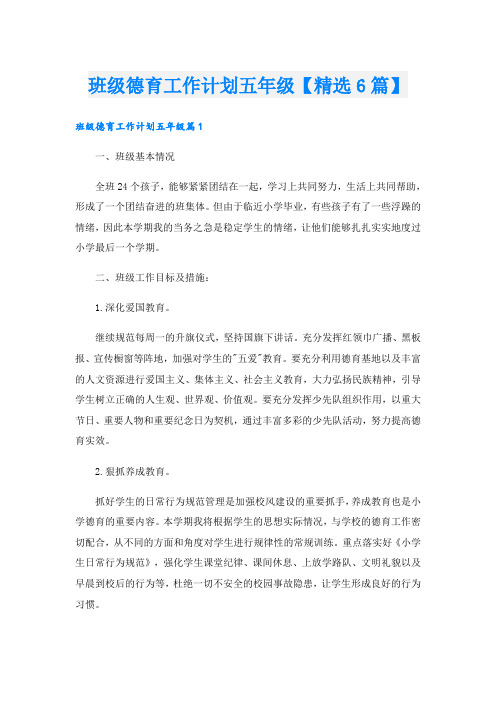 班级德育工作计划五年级【精选6篇】

班级德育工作计划五年级篇1

一、班级基本情况

全班24个孩子，能够紧紧团结在一起，学习上共同努力，生活上共同帮助，形成了一个团结奋进的班集体。但由于临近小学毕业，有些孩子有了一些浮躁的情绪，因此本学期我的当务之急是稳定学生的情绪，让他们能够扎扎实实地度过小学最后一个学期。

二、班级工作目标及措施：

1.深化爱国教育。

继续规范每周一的升旗仪式，坚持国旗下讲话。充分发挥红领巾广播、黑板报、宣传橱窗等阵地，加强对学生的"五爱"教育。要充分利用德育基地以及丰富的人文资源进行爱国主义、集体主义、社会主义教育，大力弘扬民族精神，引导学生树立正确的人生观、世界观、价值观。要充分发挥少先队组织作用，以重大节日、重要人物和重要纪念日为契机，通过丰富多彩的少先队活动，努力提高德育实效。

2.狠抓养成教育。

抓好学生的日常行为规范管理是加强校风建设的重要抓手，养成教育也是小学德育的重要内容。本学期我将根据学生的思想实际情况，与学校的德育工作密切配合，从不同的方面和角度对学生进行规律性的常规训练。重点落实好《小学生日常行为规范》，强化学生课堂纪律、课间休息、上放学路队、文明礼貌以及早晨到校后的行为等，杜绝一切不安全的校园事故隐患，让学生形成良好的行为习惯。